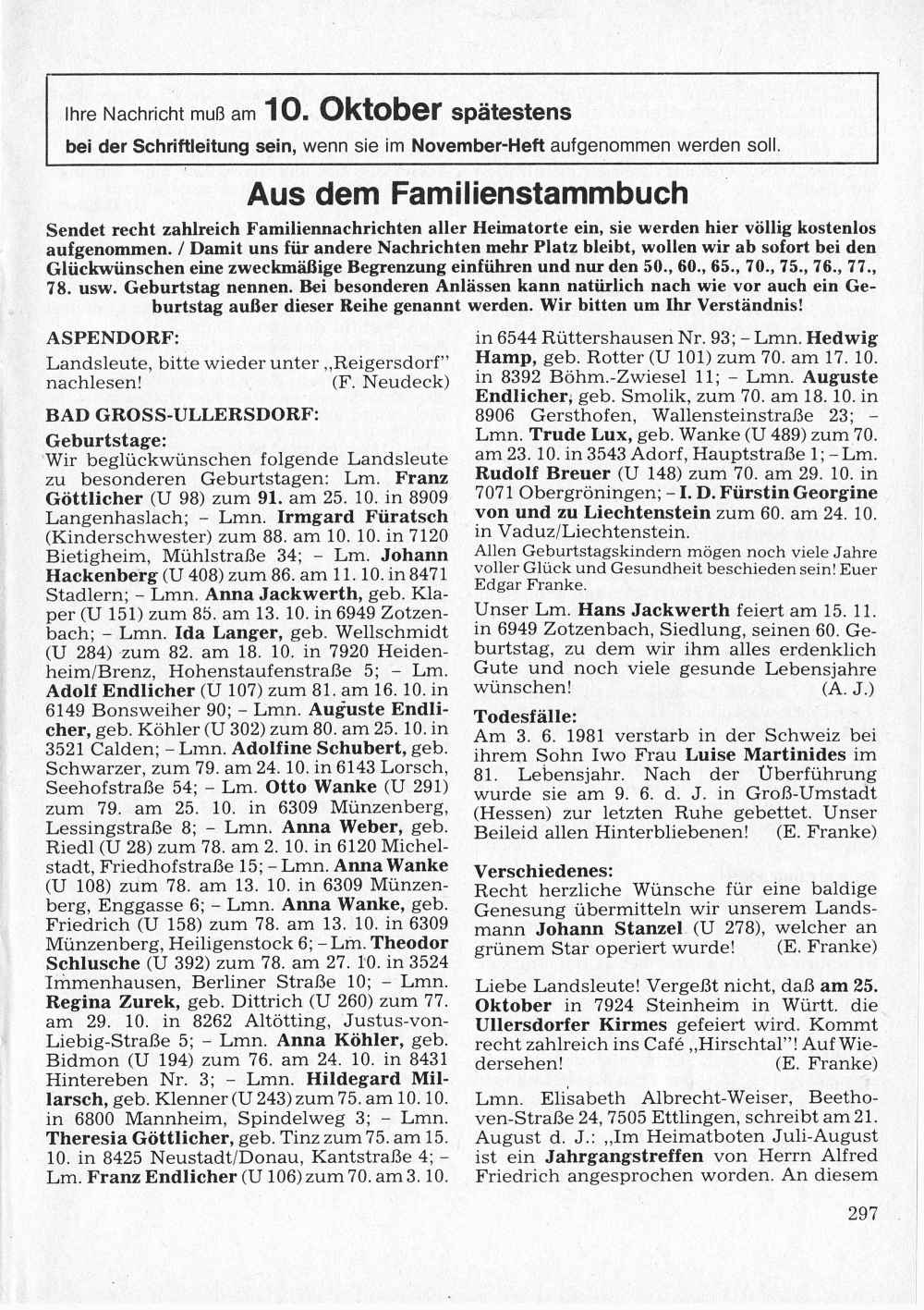 Ihre Nachricht muß am 10. Oktober spätestens bei der Schriftleitung sein, wenn sie im November-Heft aufgenommen werden soll.

Aus dem Familienstammbuch

Sendet recht zahlreich Familiennachrichten aller Heimatorte ein, sie werden hier völlig kostenlos aufgenommen. / Damit uns für andere Nachrichten mehr Platz bleibt, wollen wir ab sofort bei den Glückwünschen eine zweckmäßige Begrenzung einführen und nur den 50., 60., 65., 70., 75., 76., 77., 78. usw. Geburtstag nennen. Bei besonderen Anlässen kann natürlich nach wie vor auch ein Geburtstag außer dieser Reihe genannt werden. Wir bitten um Ihr Verständnis!

ASPENDORF:
Landsleute, bitte wieder unter „Reigersdorf" nachlesen! (F. Neudeck)

BAD GROSS-ULLERSDORF:
Geburtstage:
Wir beglückwünschen folgende Landsleute zu besonderen Geburtstagen: Lm. Franz Göttlicher (U 98) zum 91. am 25. 10. in 8909 Langenhaslach; – Lmn. Irmgard Füratsch (Kinderschwester) zum 88. am 10. 10. in 7120 Bietigheim, Mühlstraße 34; – Lm. Johann Hackenberg (U 408) zum 86. am 11. 10. in 8471 Stadlern; – Lmn. Anna Jackwerth, geb. Klaper (U 151) zum 85. am 13. 10. in 6949 Zotzenbach; – Lmn. Ida Langer, geb. Wellschmidt (U 284) zum 82. am 18. 10. in 7920 Heidenheim/Brenz, Hohenstaufenstraße 5; – Lm. Adolf Endlicher (U 107) zum 81. am 16. 10. in 6149 Bonsweiher 90; – Lmn. Auguste Endlicher, geb. Köhler (U 302) zum 80. am 25. 10. in 3521 Calden; – Lmn. Adolfine Schubert, geb. Schwarzer, zum 79. am 24. 10. in 6143 Lorsch, Seehofstraße 54; – Lm. Otto Wanke (U 291) zum 79. am 25. 10. in 6309 Münzenberg, Lessingstraße 8; – Lmn. Anna Weber, geb. Riedl (U 28) zum 78. am 2. 10. in 6120 Michelstadt, Friedhofstraße 15; – Lmn. Anna Wanke (U 108) zum 78. am 13. 10. in 6309 Münzenberg, Enggasse 6; – Lmn. Anna Wanke, geb. Friedrich (U 158) zum 78. am 13. 10. in 6309 Münzenberg, Heiligenstock 6; – Lm. Theodor Schlusche (U 392) zum 78. am 27. 10. in 3524 Immenhausen, Berliner Straße 10; – Lmn. Regina Zurek, geb. Dittrich (U 260) zum 77. am 29. 10. in 8262 Altötting, Justus-von-Liebig-Straße 5; – Lmn. Anna Köhler, geb. Bidmon (U 194) zum 76. am 24. 10. in 8431 Hintereben Nr. 3; – Lmn. Hildegard Millarsch, geb. Klenner (U 243) zum 75. am 10. 10. in 6800 Mannheim, Spindelweg 3; – Lmn. Theresia Göttlicher, geb. Tinz zum 75. am 15. 10. in 8425 Neustadt/Donau, Kantstraße 4; – Lm. Franz Endlicher (U 106) zum 70. am 3. 10. in 6544 Rüttershausen Nr. 93; – Lmn. Hedwig Hamp, geb. Rotter (U 101) zum 70. am 17. 10. in 8392 Böhm.-Zwiesel 11; – Lmn. Auguste Endlicher, geb. Smolik, zum 70. am 18. 10. in 8906 Gersthofen, Wallensteinstraße 23; – Lmn. Trude Lux, geb. Wanke (U 489) zum 70. am 23. 10. in 3543 Adorf, Hauptstraße 1; – Lm. Rudolf Breuer (U 148) zum 70. am 29. 10. in 7071 Obergröningen; – I. D. Fürstin Georgine von und zu Liechtenstein zum 60. am 24. 10. in Vaduz/Liechtenstein.
Allen Geburtstagskindern mögen noch viele Jahre voller Glück und Gesundheit beschieden sein! Euer Edgar Franke.

Unser Lm. Hans Jackwerth feiert am 15. 11. in 6949 Zotzenbach, Siedlung, seinen 60. Geburtstag, zu dem wir ihm alles erdenklich Gute und noch viele gesunde Lebensjahre wünschen! (A. J.)

Todesfälle:
Am 3. 6. 1981 verstarb in der Schweiz bei ihrem Sohn Iwo Frau Luise Martinides im 81. Lebensjahr. Nach der Überführung wurde sie am 9. 6. d. J. in Groß-Umstadt (Hessen) zur letzten Ruhe gebettet. Unser Beileid allen Hinterbliebenen! (E. Franke)

Verschiedenes:
Recht herzliche Wünsche für eine baldige Genesung übermitteln wir unserem Landsmann Johann Stanzel (U 278), welcher an grünem Star operiert wurde! (E. Franke)

Liebe Landsleute! Vergeßt nicht, daß am 25. Oktober in 7924 Steinheim in Württ. die Ullersdorfer Kirmes gefeiert wird. Kommt recht zahlreich ins Café „Hirschtal"! Auf Wiedersehen! (E. Franke)

Lmn. Elisabeth Albrecht-Weiser, Beethoven-Straße 24, 7505 Ettlingen, schreibt am 21. August d. J.: „Im Heimatboten Juli-August ist ein Jahrgangstreffen von Herrn Alfred Friedrich angesprochen worden. An diesem

297